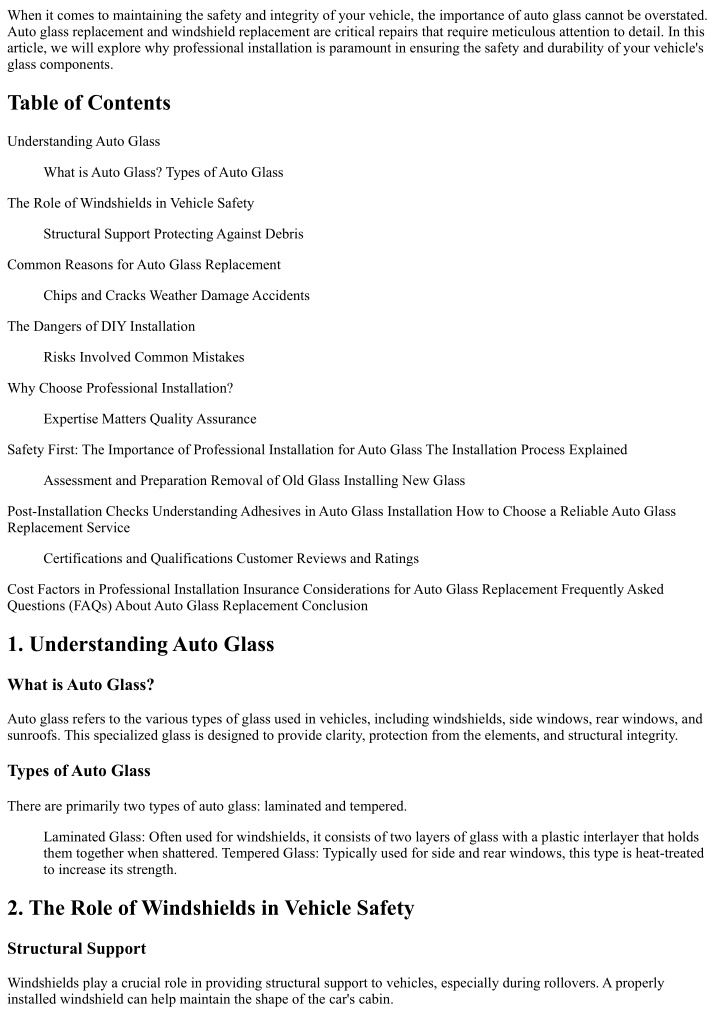 When it comes to maintaining the safety and integrity of your vehicle, the importance of auto glass cannot be overstated. Auto glass replacement and windshield replacement are critical repairs that require meticulous attention to detail. In this article, we will explore why professional installation is paramount in ensuring the safety and durability of your vehicle's glass components.

Table of Contents

Understanding Auto Glass

What is Auto Glass? Types of Auto Glass

The Role of Windshields in Vehicle Safety

Structural Support Protecting Against Debris

Common Reasons for Auto Glass Replacement

Chips and Cracks Weather Damage Accidents

The Dangers of DIY Installation

Risks Involved Common Mistakes

Why Choose Professional Installation?

Expertise Matters Quality Assurance

Safety First: The Importance of Professional Installation for Auto Glass The Installation Process Explained

Assessment and Preparation Removal of Old Glass Installing New Glass

Post-Installation Checks Understanding Adhesives in Auto Glass Installation How to Choose a Reliable Auto Glass Replacement Service

Certifications and Qualifications Customer Reviews and Ratings

Cost Factors in Professional Installation Insurance Considerations for Auto Glass Replacement Frequently Asked Questions (FAQs) About Auto Glass Replacement Conclusion

1. Understanding Auto Glass

What is Auto Glass?

Auto glass refers to the various types of glass used in vehicles, including windshields, side windows, rear windows, and sunroofs. This specialized glass is designed to provide clarity, protection from the elements, and structural integrity.

Types of Auto Glass

There are primarily two types of auto glass: laminated and tempered.

Laminated Glass: Often used for windshields, it consists of two layers of glass with a plastic interlayer that holds them together when shattered. Tempered Glass: Typically used for side and rear windows, this type is heat-treated to increase its strength.

2. The Role of Windshields in Vehicle Safety

Structural Support

Windshields play a crucial role in providing structural support to vehicles, especially during rollovers. A properly installed windshield can help maintain the shape of the car's cabin.